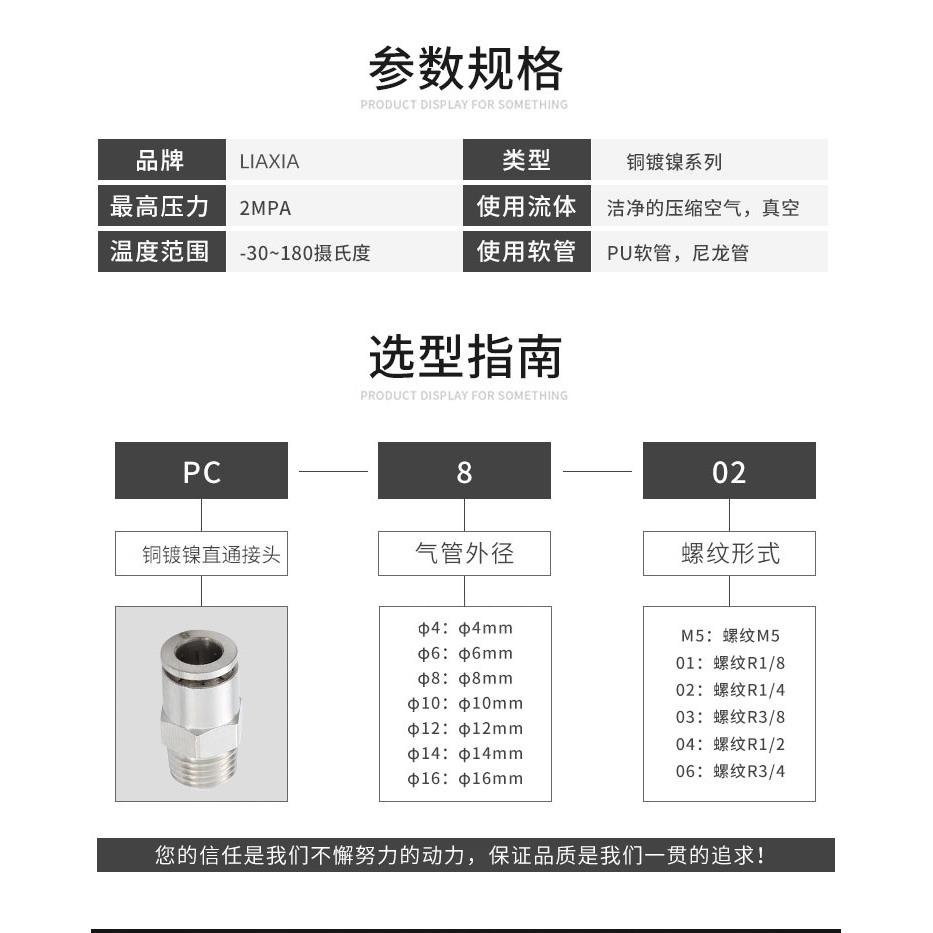 参数规格
PRODUCT DISPLAY FOR SOMETHING

| 品牌 | LIAXIA | 类型 | 铜镀镍系列 |
|---|---|---|---|
| 最高压力 | 2MPA | 使用流体 | 洁净的压缩空气，真空 |
| 温度范围 | -30~180摄氏度 | 使用软管 | PU软管，尼龙管 |

选型指南
PRODUCT DISPLAY FOR SOMETHING

PC

铜镀镍直通接头

8

气管外径

φ4：φ4mm
φ6：φ6mm
φ8：φ8mm
φ10：φ10mm
φ12：φ12mm
φ14：φ14mm
φ16：φ16mm

02

螺纹形式

M5：螺纹M5
01：螺纹R1/8
02：螺纹R1/4
03：螺纹R3/8
04：螺纹R1/2
06：螺纹R3/4

您的信任是我们不懈努力的动力，保证品质是我们一贯的追求！